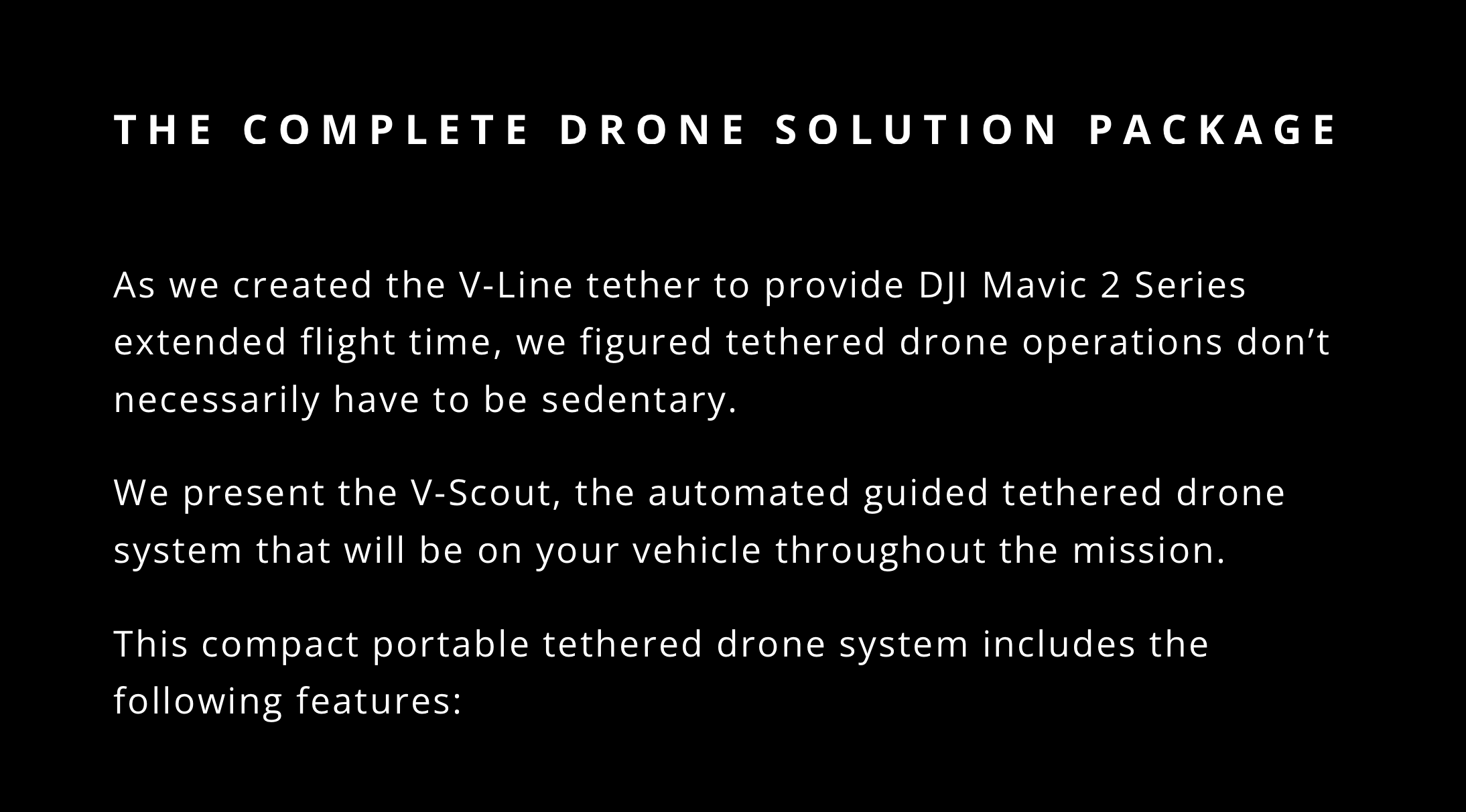 THE COMPLETE DRONE SOLUTION PACKAGE

As we created the V-Line tether to provide DJI Mavic 2 Series extended flight time, we figured tethered drone operations don't necessarily have to be sedentary.

We present the V-Scout, the automated guided tethered drone system that will be on your vehicle throughout the mission.

This compact portable tethered drone system includes the following features: